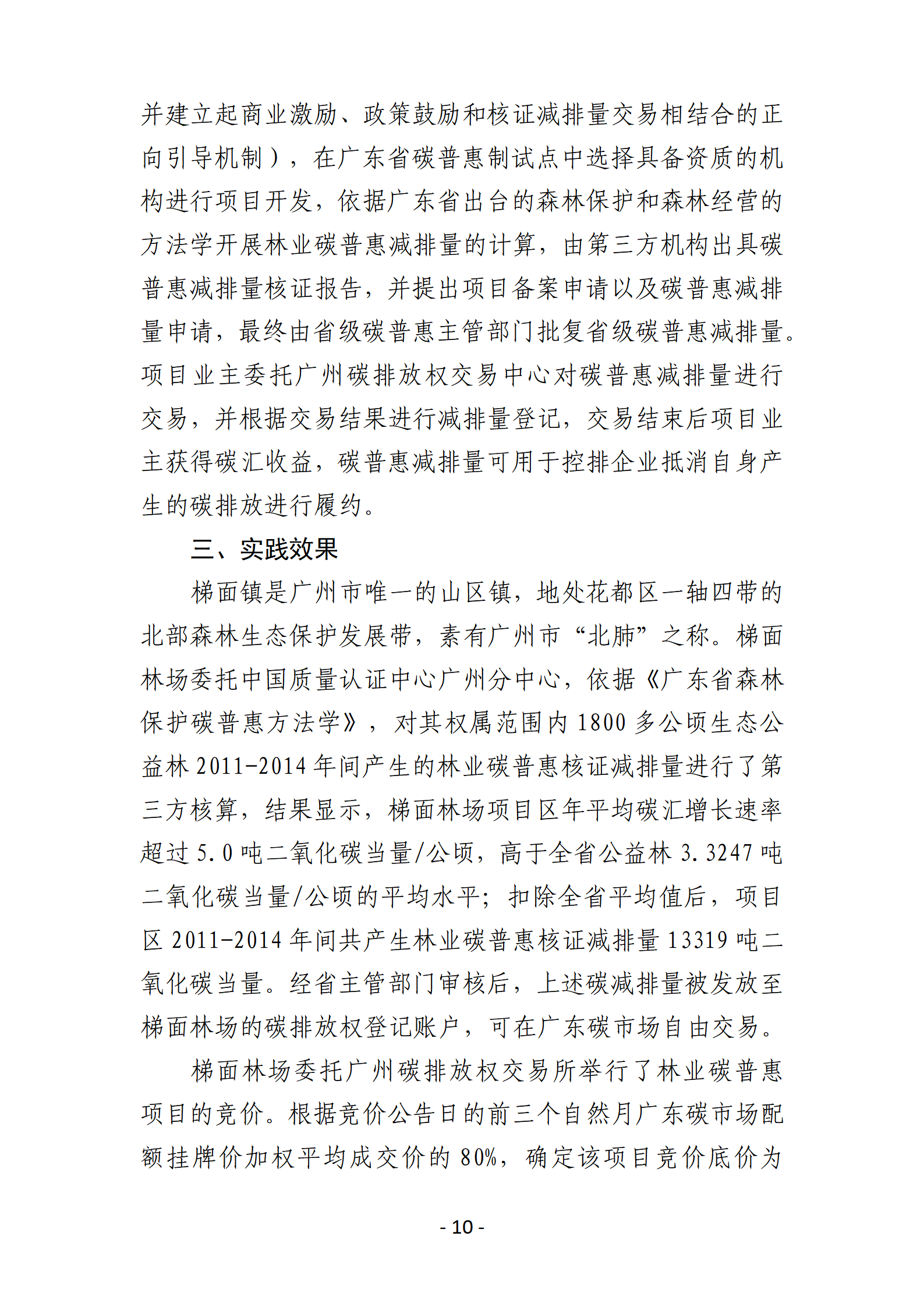 并建立起商业激励、政策鼓励和核证减排量交易相结合的正向引导机制），在广东省碳普惠制试点中选择具备资质的机构进行项目开发，依据广东省出台的森林保护和森林经营的方法学开展林业碳普惠减排量的计算，由第三方机构出具碳普惠减排量核证报告，并提出项目备案申请以及碳普惠减排量申请，最终由省级碳普惠主管部门批复省级碳普惠减排量。项目业主委托广州碳排放权交易中心对碳普惠减排量进行交易，并根据交易结果进行减排量登记，交易结束后项目业主获得碳汇收益，碳普惠减排量可用于控排企业抵消自身产生的碳排放进行履约。

三、实践效果

梯面镇是广州市唯一的山区镇，地处花都区一轴四带的北部森林生态保护发展带，素有广州市“北肺”之称。梯面林场委托中国质量认证中心广州分中心，依据《广东省森林保护碳普惠方法学》，对其权属范围内 1800 多公顷生态公益林 2011-2014 年间产生的林业碳普惠核证减排量进行了第三方核算，结果显示，梯面林场项目区年平均碳汇增长速率超过 5.0 吨二氧化碳当量/公顷，高于全省公益林 3.3247 吨二氧化碳当量/公顷的平均水平；扣除全省平均值后，项目区 2011-2014 年间共产生林业碳普惠核证减排量 13319 吨二氧化碳当量。经省主管部门审核后，上述碳减排量被发放至梯面林场的碳排放权登记账户，可在广东碳市场自由交易。

梯面林场委托广州碳排放权交易所举行了林业碳普惠项目的竞价。根据竞价公告日的前三个自然月广东碳市场配额挂牌价加权平均成交价的 80%，确定该项目竞价底价为

- 10 -